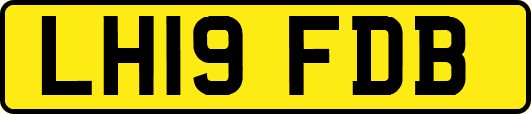 LH19 FDB